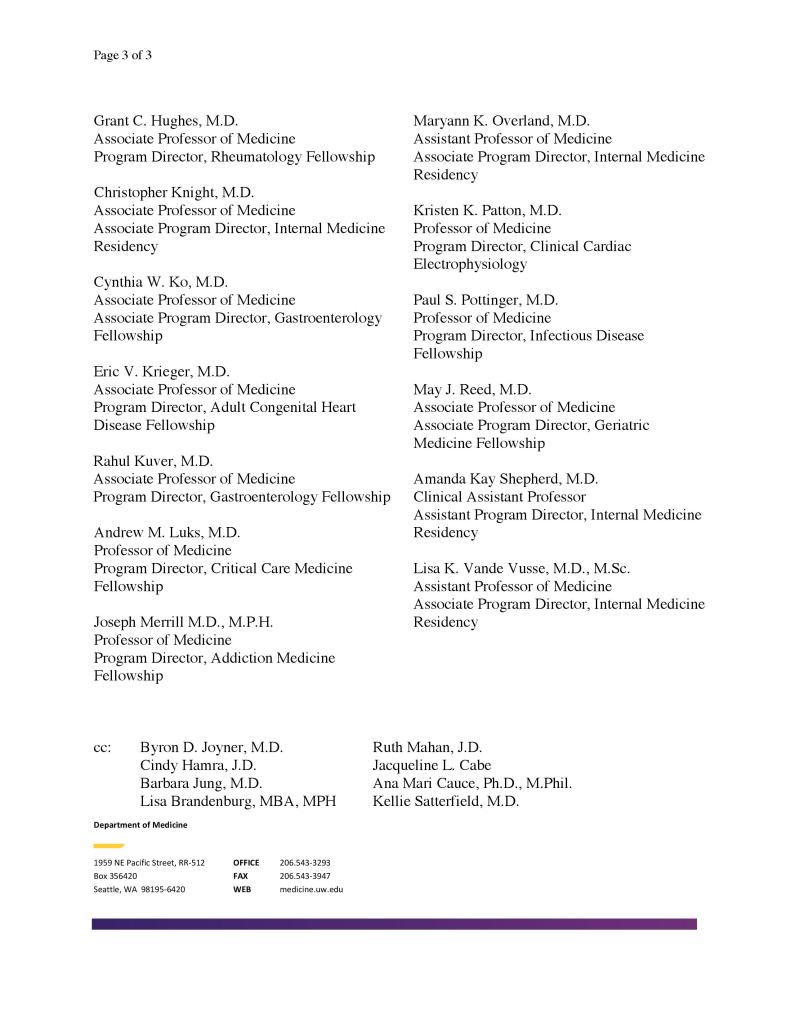 Page 3 of 3

Grant C. Hughes, M.D.
Associate Professor of Medicine
Program Director, Rheumatology Fellowship

Christopher Knight, M.D.
Associate Professor of Medicine
Associate Program Director, Internal Medicine Residency

Cynthia W. Ko, M.D.
Associate Professor of Medicine
Associate Program Director, Gastroenterology Fellowship

Eric V. Krieger, M.D.
Associate Professor of Medicine
Program Director, Adult Congenital Heart Disease Fellowship

Rahul Kuver, M.D.
Associate Professor of Medicine
Program Director, Gastroenterology Fellowship

Andrew M. Luks, M.D.
Professor of Medicine
Program Director, Critical Care Medicine Fellowship

Joseph Merrill M.D., M.P.H.
Professor of Medicine
Program Director, Addiction Medicine Fellowship

Maryann K. Overland, M.D.
Assistant Professor of Medicine
Associate Program Director, Internal Medicine Residency

Kristen K. Patton, M.D.
Professor of Medicine
Program Director, Clinical Cardiac Electrophysiology

Paul S. Pottinger, M.D.
Professor of Medicine
Program Director, Infectious Disease Fellowship

May J. Reed, M.D.
Associate Professor of Medicine
Associate Program Director, Geriatric Medicine Fellowship

Amanda Kay Shepherd, M.D.
Clinical Assistant Professor
Assistant Program Director, Internal Medicine Residency

Lisa K. Vande Vusse, M.D., M.Sc.
Assistant Professor of Medicine
Associate Program Director, Internal Medicine Residency

cc: Byron D. Joyner, M.D.
Cindy Hamra, J.D.
Barbara Jung, M.D.
Lisa Brandenburg, MBA, MPH
Ruth Mahan, J.D.
Jacqueline L. Cabe
Ana Mari Cauce, Ph.D., M.Phil.
Kellie Satterfield, M.D.

Department of Medicine

1959 NE Pacific Street, RR-512
Box 356420
Seattle, WA 98195-6420
OFFICE 206.543-3293
FAX 206.543-3947
WEB medicine.uw.edu